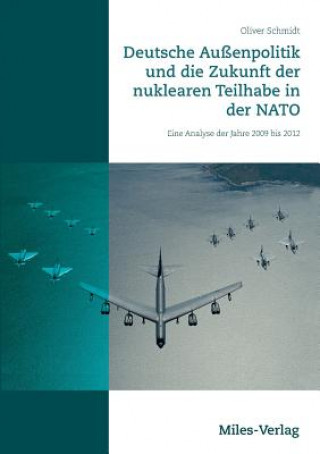 Oliver Schmidt

Deutsche Außenpolitik und die Zukunft der nuklearen Teilhabe in der NATO

Eine Analyse der Jahre 2009 bis 2012

Miles-Verlag